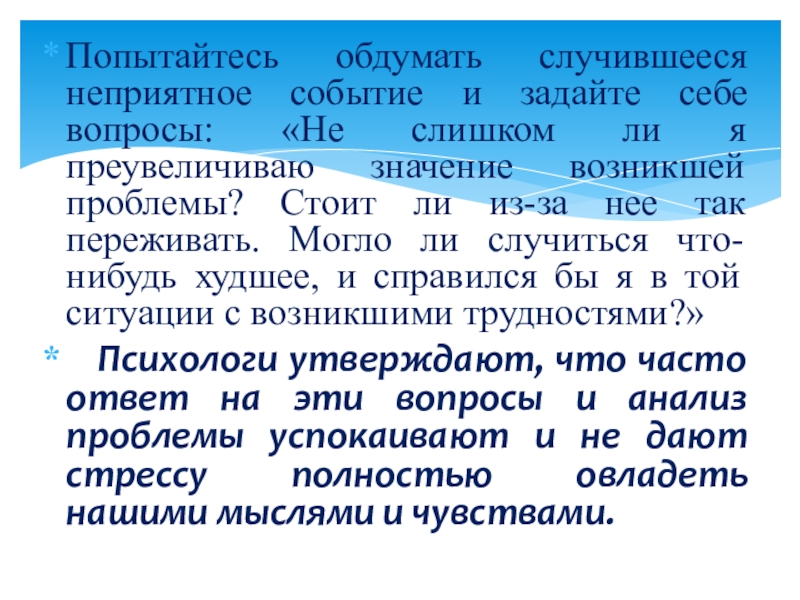 * Попытайтесь обдумать случившееся неприятное событие и задайте себе вопросы: «Не слишком ли я преувеличиваю значение возникшей проблемы? Стоит ли из-за нее так переживать. Могло ли случиться что-нибудь худшее, и справился бы я в той ситуации с возникшими трудностями?»

* Психологи утверждают, что часто ответ на эти вопросы и анализ проблемы успокаивают и не дают стрессу полностью овладеть нашими мыслями и чувствами.